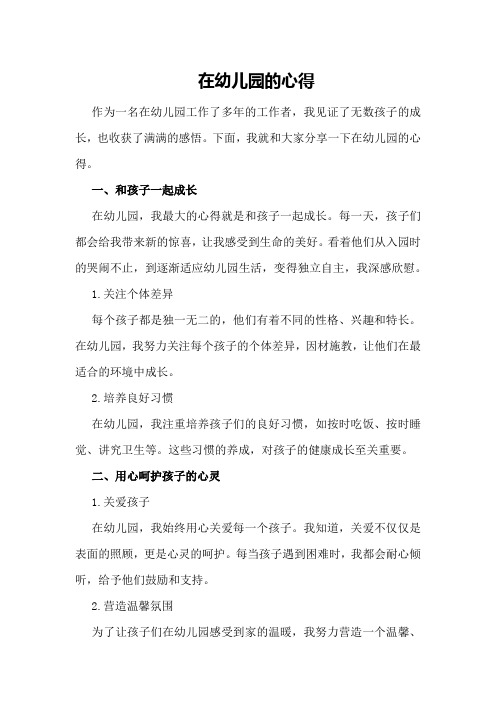 在幼儿园的心得

作为一名在幼儿园工作了多年的工作者，我见证了无数孩子的成长，也收获了满满的感悟。下面，我就和大家分享一下在幼儿园的心得。

一、和孩子一起成长

在幼儿园，我最大的心得就是和孩子一起成长。每一天，孩子们都会给我带来新的惊喜，让我感受到生命的美好。看着他们从入园时的哭闹不止，到逐渐适应幼儿园生活，变得独立自主，我深感欣慰。

1.关注个体差异

每个孩子都是独一无二的，他们有着不同的性格、兴趣和特长。在幼儿园，我努力关注每个孩子的个体差异，因材施教，让他们在最适合的环境中成长。

2.培养良好习惯

在幼儿园，我注重培养孩子们的良好习惯，如按时吃饭、按时睡觉、讲究卫生等。这些习惯的养成，对孩子的健康成长至关重要。

二、用心呵护孩子的心灵

1.关爱孩子

在幼儿园，我始终用心关爱每一个孩子。我知道，关爱不仅仅是表面的照顾，更是心灵的呵护。每当孩子遇到困难时，我都会耐心倾听，给予他们鼓励和支持。

2.营造温馨氛围

为了让孩子们在幼儿园感受到家的温暖，我努力营造一个温馨、